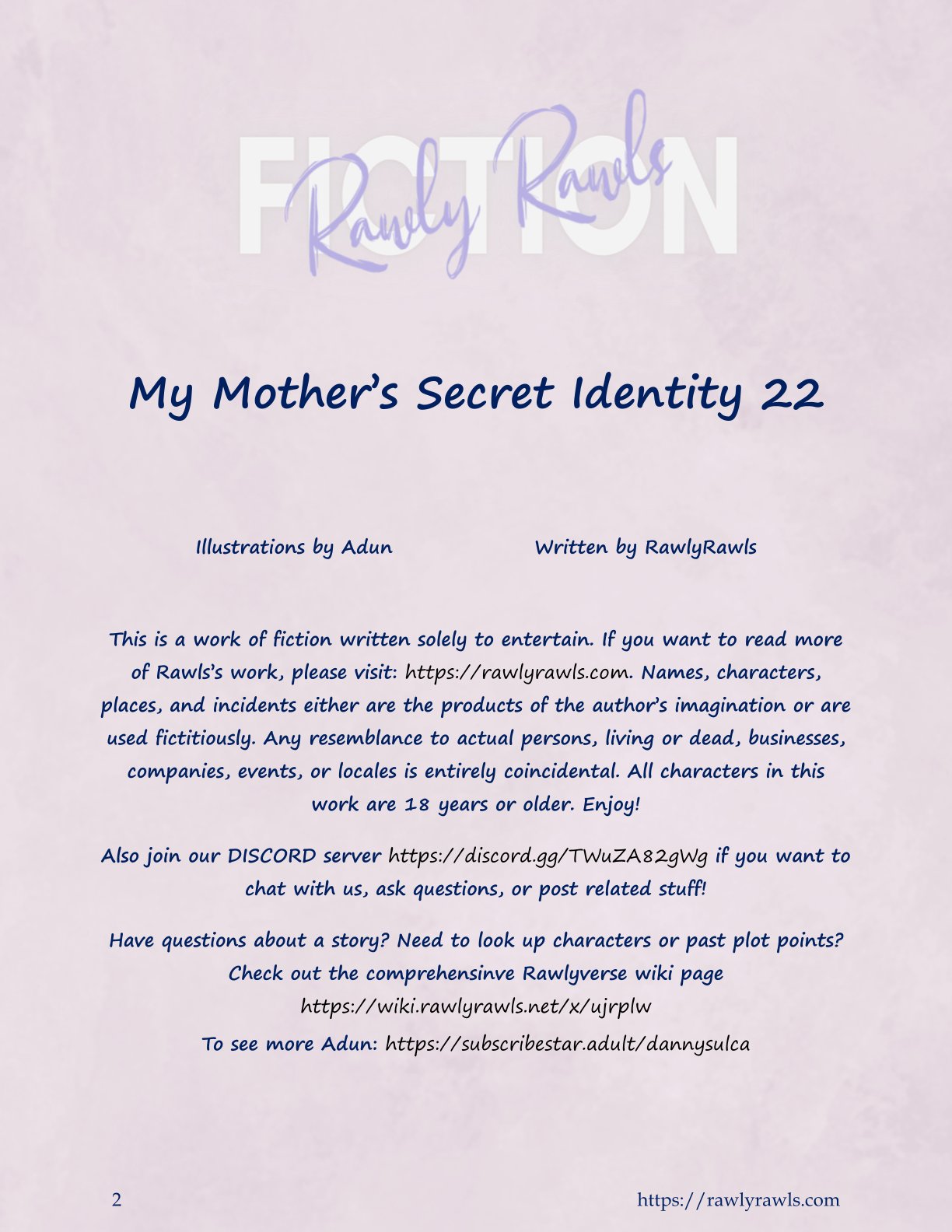 FICTION
Rawly Rawls

My Mother's Secret Identity 22

Illustrations by Adun Written by RawlyRawls

This is a work of fiction written solely to entertain. If you want to read more of Rawls's work, please visit: https://rawlyrawls.com. Names, characters, places, and incidents either are the products of the author's imagination or are used fictitiously. Any resemblance to actual persons, living or dead, businesses, companies, events, or locales is entirely coincidental. All characters in this work are 18 years or older. Enjoy!

Also join our DISCORD server https://discord.gg/TWuZA82gWg if you want to chat with us, ask questions, or post related stuff!

Have questions about a story? Need to look up characters or past plot points? Check out the comprehensinve Rawlyverse wiki page https://wiki.rawlyrawls.net/x/ujrplw

To see more Adun: https://subscribestar.adult/dannysulca

2 https://rawlyrawls.com